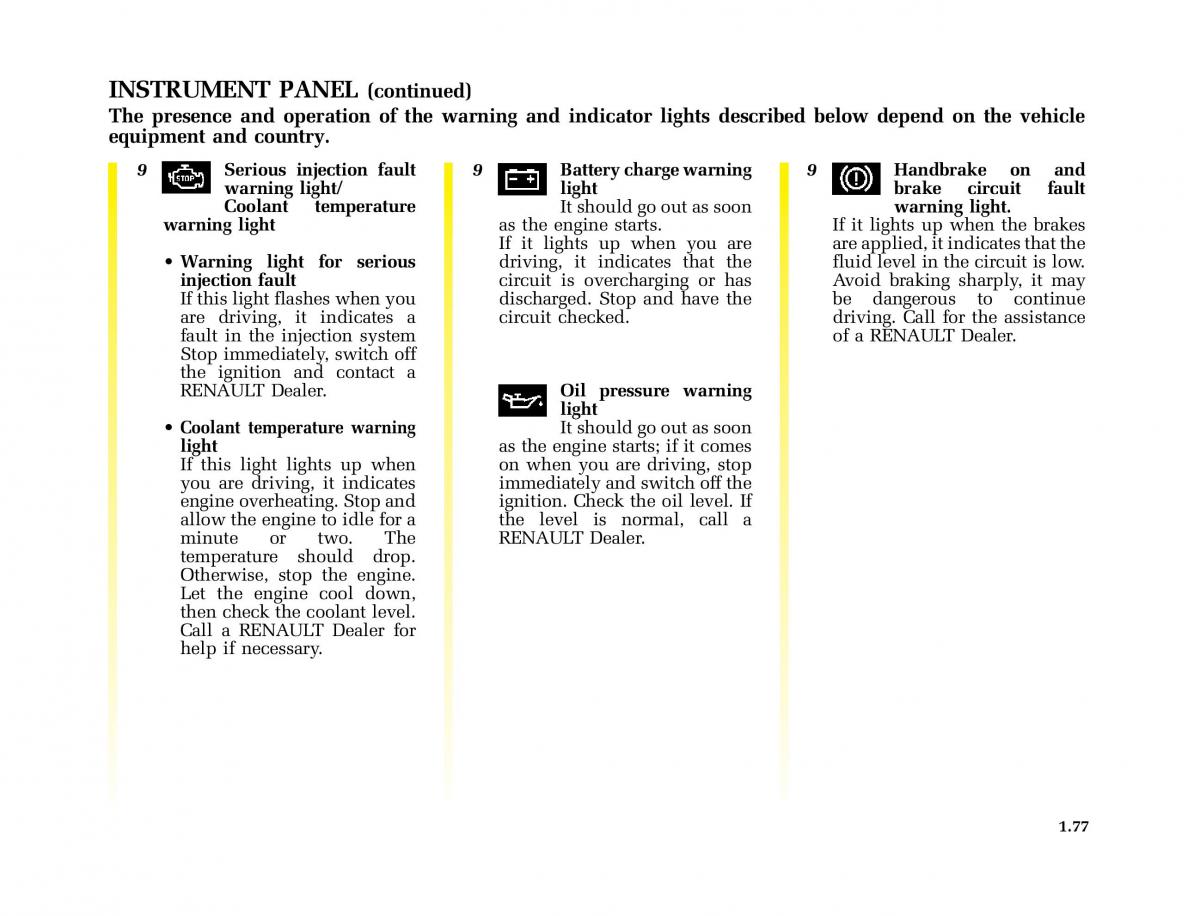 INSTRUMENT PANEL (continued)

The presence and operation of the warning and indicator lights described below depend on the vehicle equipment and country.

9 STOP Serious injection fault warning light/ Coolant temperature warning light

• Warning light for serious injection fault
If this light flashes when you are driving, it indicates a fault in the injection system Stop immediately, switch off the ignition and contact a RENAULT Dealer.

• Coolant temperature warning light
If this light lights up when you are driving, it indicates engine overheating. Stop and allow the engine to idle for a minute or two. The temperature should drop. Otherwise, stop the engine. Let the engine cool down, then check the coolant level. Call a RENAULT Dealer for help if necessary.

9 Battery charge warning light
It should go out as soon as the engine starts.
If it lights up when you are driving, it indicates that the circuit is overcharging or has discharged. Stop and have the circuit checked.

Oil pressure warning light
It should go out as soon as the engine starts; if it comes on when you are driving, stop immediately and switch off the ignition. Check the oil level. If the level is normal, call a RENAULT Dealer.

9 Handbrake on and brake circuit fault warning light.
If it lights up when the brakes are applied, it indicates that the fluid level in the circuit is low. Avoid braking sharply, it may be dangerous to continue driving. Call for the assistance of a RENAULT Dealer.

1.77